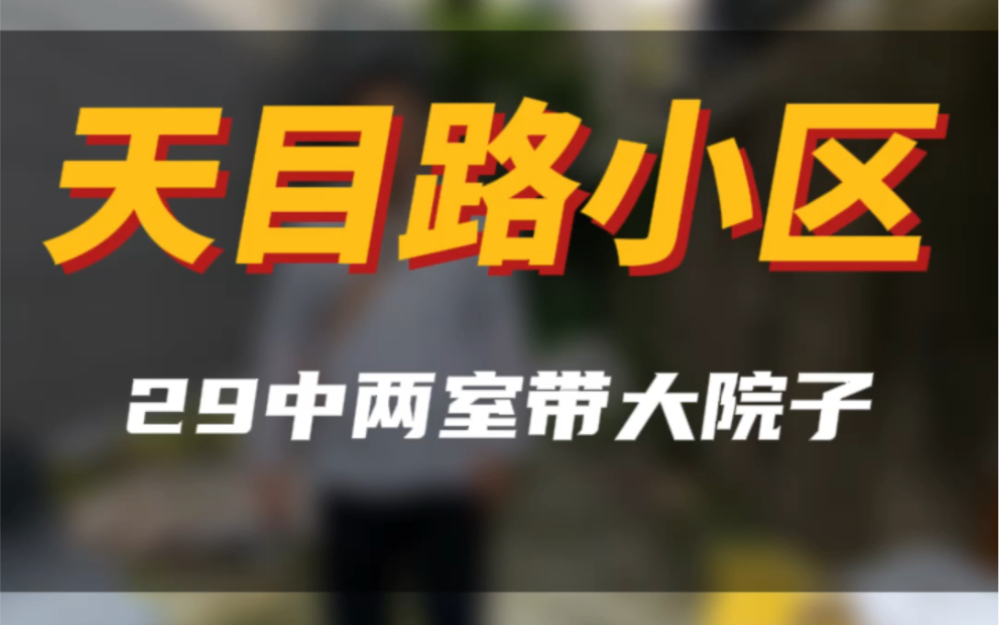 天目路小区

29中两室带大院子